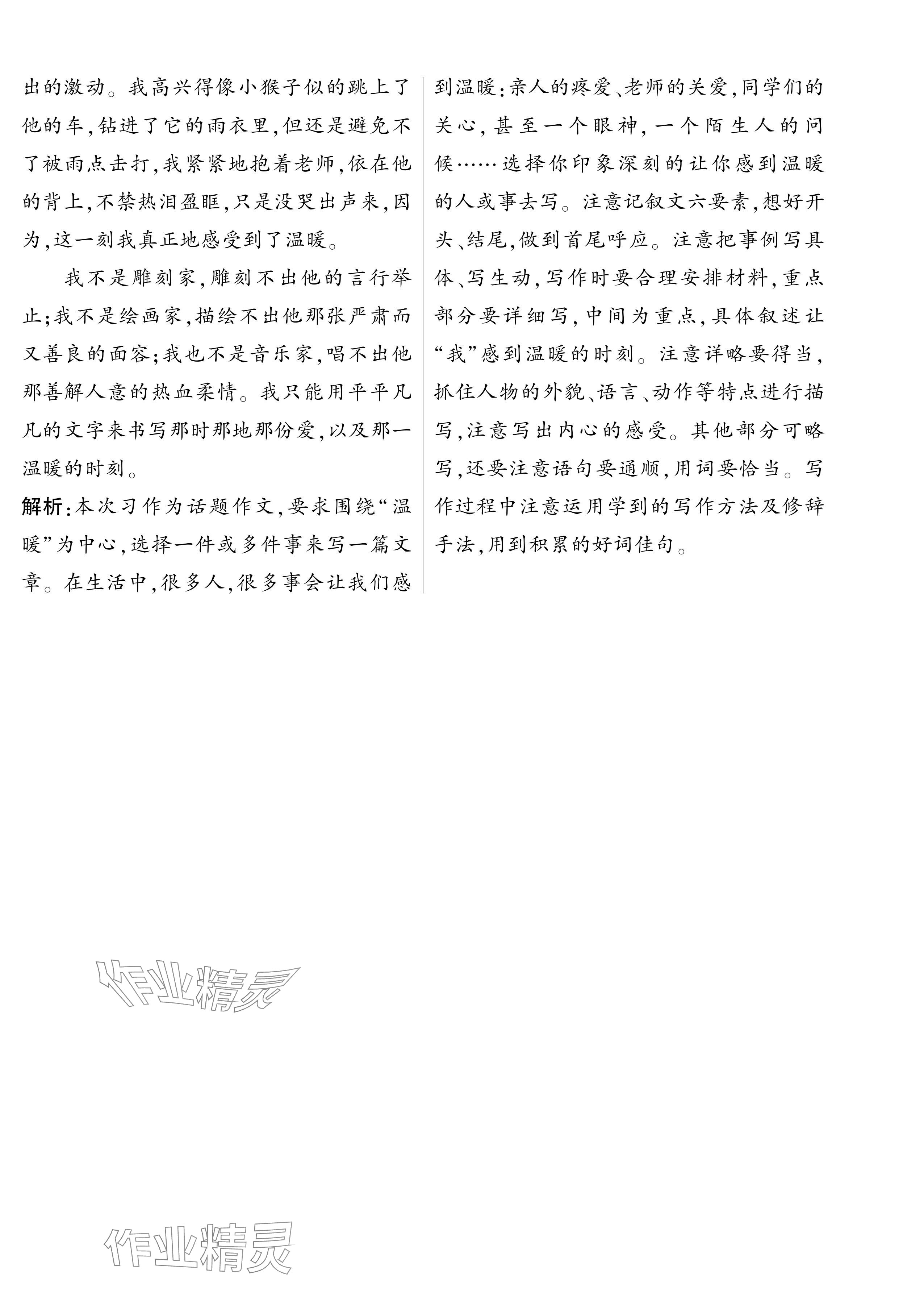 出的激动。我高兴得像小猴子似的跳上了他的车，钻进了它的雨衣里，但还是避免不了被雨点击打，我紧紧地抱着老师，依在他的背上，不禁热泪盈眶，只是没哭出声来，因为，这一刻我真正地感受到了温暖。

我不是雕刻家，雕刻不出他的言行举止；我不是绘画家，描绘不出他那张严肃而又善良的面容；我也不是音乐家，唱不出他那善解人意的热血柔情。我只能用平平凡凡的文字来书写那时那地那份爱，以及那一温暖的时刻。

解析：本次习作为话题作文，要求围绕“温暖”为中心，选择一件或多件事来写一篇文章。在生活中，很多人，很多事会让我们感到温暖：亲人的疼爱、老师的关爱，同学们的关心，甚至一个眼神，一个陌生人的问候……选择你印象深刻的让你感到温暖的人或事去写。注意记叙文六要素，想好开头、结尾，做到首尾呼应。注意把事例写具体、写生动，写作时要合理安排材料，重点部分要详细写，中间为重点，具体叙述让“我”感到温暖的时刻。注意详略要得当，抓住人物的外貌、语言、动作等特点进行描写，注意写出内心的感受。其他部分可略写，还要注意语句要通顺，用词要恰当。写作过程中注意运用学到的写作方法及修辞手法，用到积累的好词佳句。

作业精灵

作业精灵